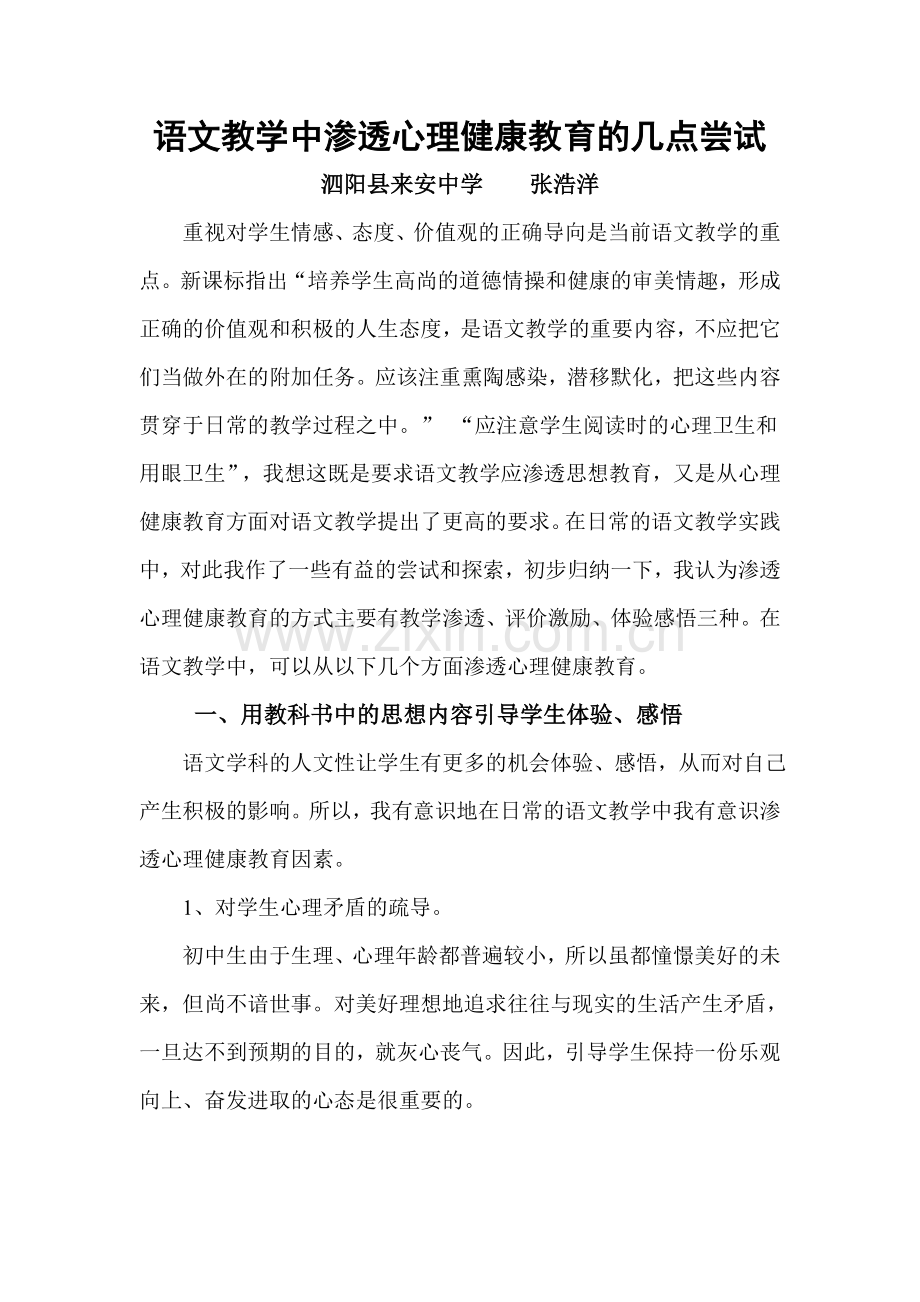 语文教学中渗透心理健康教育的几点尝试

泗阳县来安中学　张浩洋

重视对学生情感、态度、价值观的正确导向是当前语文教学的重点。新课标指出“培养学生高尚的道德情操和健康的审美情趣，形成正确的价值观和积极的人生态度，是语文教学的重要内容，不应把它们当做外在的附加任务。应该注重熏陶感染，潜移默化，把这些内容贯穿于日常的教学过程之中。” “应注意学生阅读时的心理卫生和用眼卫生”，我想这既是要求语文教学应渗透思想教育，又是从心理健康教育方面对语文教学提出了更高的要求。在日常的语文教学实践中，对此我作了一些有益的尝试和探索，初步归纳一下，我认为渗透心理健康教育的方式主要有教学渗透、评价激励、体验感悟三种。在语文教学中，可以从以下几个方面渗透心理健康教育。

一、用教科书中的思想内容引导学生体验、感悟

语文学科的人文性让学生有更多的机会体验、感悟，从而对自己产生积极的影响。所以，我有意识地在日常的语文教学中我有意识渗透心理健康教育因素。

1、对学生心理矛盾的疏导。

初中生由于生理、心理年龄都普遍较小，所以虽都憧憬美好的未来，但尚不谙世事。对美好理想地追求往往与现实的生活产生矛盾，一旦达不到预期的目的，就灰心丧气。因此，引导学生保持一份乐观向上、奋发进取的心态是很重要的。

www.zixin.com.cn